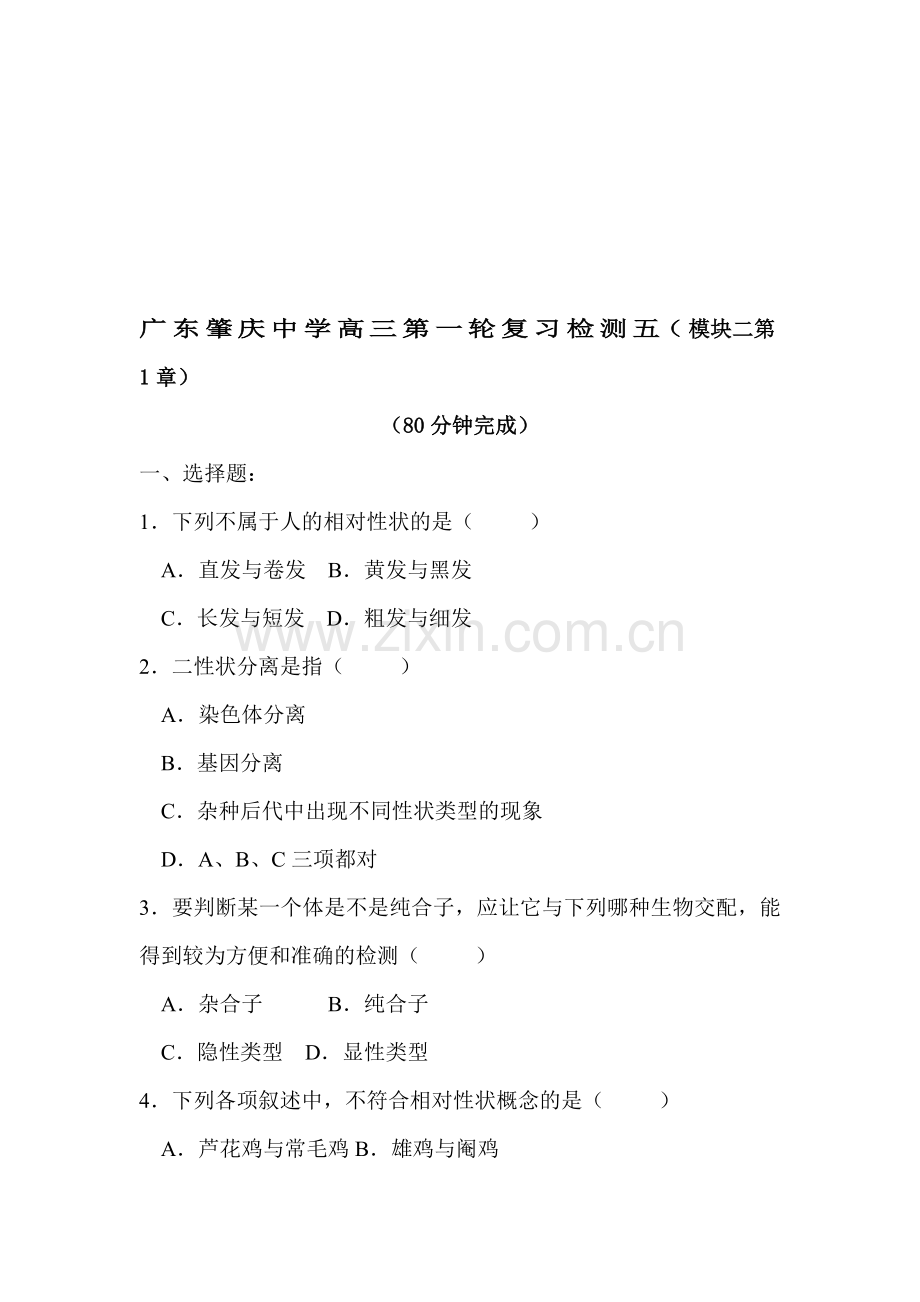 广东肇庆中学高三第一轮复习检测五（模块二第1章）

（80分钟完成）

一、选择题：

1．下列不属于人的相对性状的是（ ）

A．直发与卷发 B．黄发与黑发

C．长发与短发 D．粗发与细发

2．二性状分离是指（ ）

A．染色体分离

B．基因分离

C．杂种后代中出现不同性状类型的现象

D．A、B、C三项都对

3．要判断某一个体是不是纯合子，应让它与下列哪种生物交配，能得到较为方便和准确的检测（ ）

A．杂合子 B．纯合子

C．隐性类型 D．显性类型

4．下列各项叙述中，不符合相对性状概念的是（ ）

A．芦花鸡与常毛鸡 B．雄鸡与阉鸡

www.zixin.com.cn